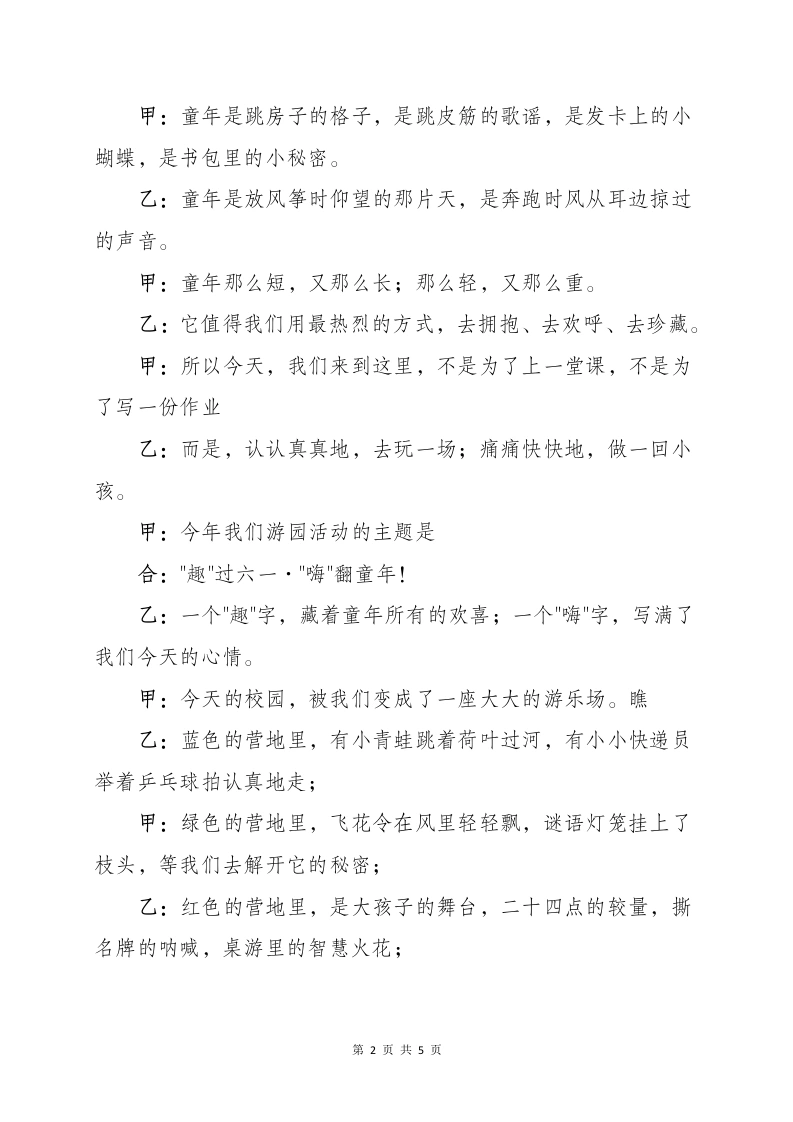 甲：童年是跳房子的格子，是跳皮筋的歌谣，是发卡上的小蝴蝶，是书包里的小秘密。

乙：童年是放风筝时仰望的那片天，是奔跑时风从耳边掠过的声音。

甲：童年那么短，又那么长；那么轻，又那么重。

乙：它值得我们用最热烈的方式，去拥抱、去欢呼、去珍藏。

甲：所以今天，我们来到这里，不是为了上一堂课，不是为了写一份作业

乙：而是，认认真真地，去玩一场；痛痛快快地，做一回小孩。

甲：今年我们游园活动的主题是

合："趣"过六一·"嗨"翻童年！

乙：一个"趣"字，藏着童年所有的欢喜；一个"嗨"字，写满了我们今天的心情。

甲：今天的校园，被我们变成了一座大大的游乐场。瞧

乙：蓝色的营地里，有小青蛙跳着荷叶过河，有小小快递员举着乒乓球拍认真地走；

甲：绿色的营地里，飞花令在风里轻轻飘，谜语灯笼挂上了枝头，等我们去解开它的秘密；

乙：红色的营地里，是大孩子的舞台，二十四点的较量，撕名牌的呐喊，桌游里的智慧火花；

第 2 页 共 5 页